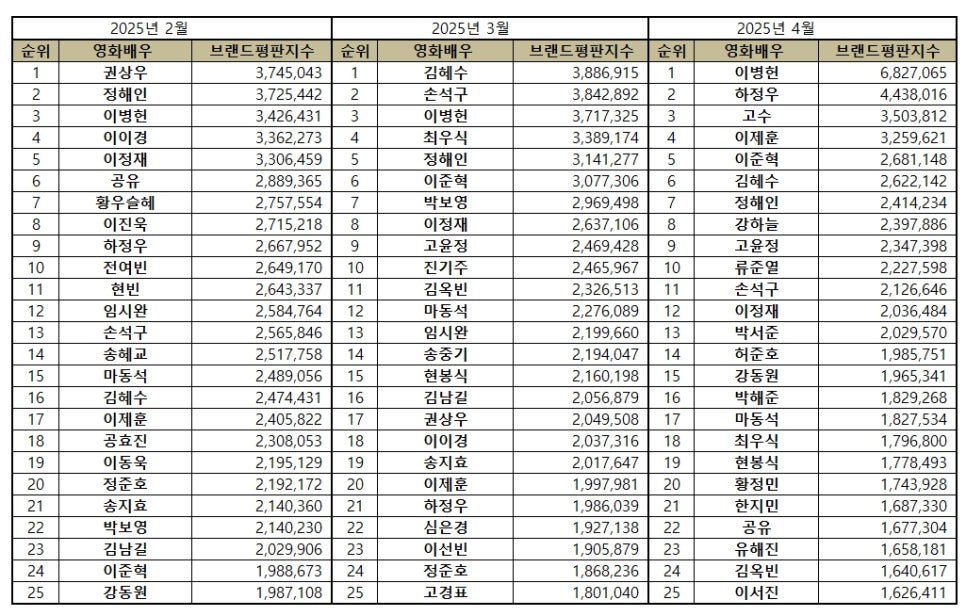 | 2025년 2월 | | | 2025년 3월 | | | 2025년 4월 | | |
|---|---|---|---|---|---|---|---|---|
| 순위 | 영화배우 | 브랜드평판지수 | 순위 | 영화배우 | 브랜드평판지수 | 순위 | 영화배우 | 브랜드평판지수 |
| 1 | 권상우 | 3,745,043 | 1 | 김혜수 | 3,886,915 | 1 | 이병헌 | 6,827,065 |
| 2 | 정해인 | 3,725,442 | 2 | 손석구 | 3,842,892 | 2 | 하정우 | 4,438,016 |
| 3 | 이병헌 | 3,426,431 | 3 | 이병헌 | 3,717,325 | 3 | 고수 | 3,503,812 |
| 4 | 이이경 | 3,362,273 | 4 | 최우식 | 3,389,174 | 4 | 이제훈 | 3,259,621 |
| 5 | 이정재 | 3,306,459 | 5 | 정해인 | 3,141,277 | 5 | 이준혁 | 2,681,148 |
| 6 | 공유 | 2,889,365 | 6 | 이준혁 | 3,077,306 | 6 | 김혜수 | 2,622,142 |
| 7 | 황우슬혜 | 2,757,554 | 7 | 박보영 | 2,969,498 | 7 | 정해인 | 2,414,234 |
| 8 | 이진욱 | 2,715,218 | 8 | 이정재 | 2,637,106 | 8 | 강하늘 | 2,397,886 |
| 9 | 하정우 | 2,667,952 | 9 | 고윤정 | 2,469,428 | 9 | 고윤정 | 2,347,398 |
| 10 | 전여빈 | 2,649,170 | 10 | 진기주 | 2,465,967 | 10 | 류준열 | 2,227,598 |
| 11 | 현빈 | 2,643,337 | 11 | 김옥빈 | 2,326,513 | 11 | 손석구 | 2,126,646 |
| 12 | 임시완 | 2,584,764 | 12 | 마동석 | 2,276,089 | 12 | 이정재 | 2,036,484 |
| 13 | 손석구 | 2,565,846 | 13 | 임시완 | 2,199,660 | 13 | 박서준 | 2,029,570 |
| 14 | 송혜교 | 2,517,758 | 14 | 송중기 | 2,194,047 | 14 | 허준호 | 1,985,751 |
| 15 | 마동석 | 2,489,056 | 15 | 현봉식 | 2,160,198 | 15 | 강동원 | 1,965,341 |
| 16 | 김혜수 | 2,474,431 | 16 | 김남길 | 2,056,879 | 16 | 박해준 | 1,829,268 |
| 17 | 이제훈 | 2,405,822 | 17 | 권상우 | 2,049,508 | 17 | 마동석 | 1,827,534 |
| 18 | 공효진 | 2,308,053 | 18 | 이이경 | 2,037,316 | 18 | 최우식 | 1,796,800 |
| 19 | 이동욱 | 2,195,129 | 19 | 송지효 | 2,017,647 | 19 | 현봉식 | 1,778,493 |
| 20 | 정준호 | 2,192,172 | 20 | 이제훈 | 1,997,981 | 20 | 황정민 | 1,743,928 |
| 21 | 송지효 | 2,140,360 | 21 | 하정우 | 1,986,039 | 21 | 한지민 | 1,687,330 |
| 22 | 박보영 | 2,140,230 | 22 | 심은경 | 1,927,138 | 22 | 공유 | 1,677,304 |
| 23 | 김남길 | 2,029,906 | 23 | 이선빈 | 1,905,879 | 23 | 유해진 | 1,658,181 |
| 24 | 이준혁 | 1,988,673 | 24 | 정준호 | 1,868,236 | 24 | 김옥빈 | 1,640,617 |
| 25 | 강동원 | 1,987,108 | 25 | 고경표 | 1,801,040 | 25 | 이서진 | 1,626,411 |